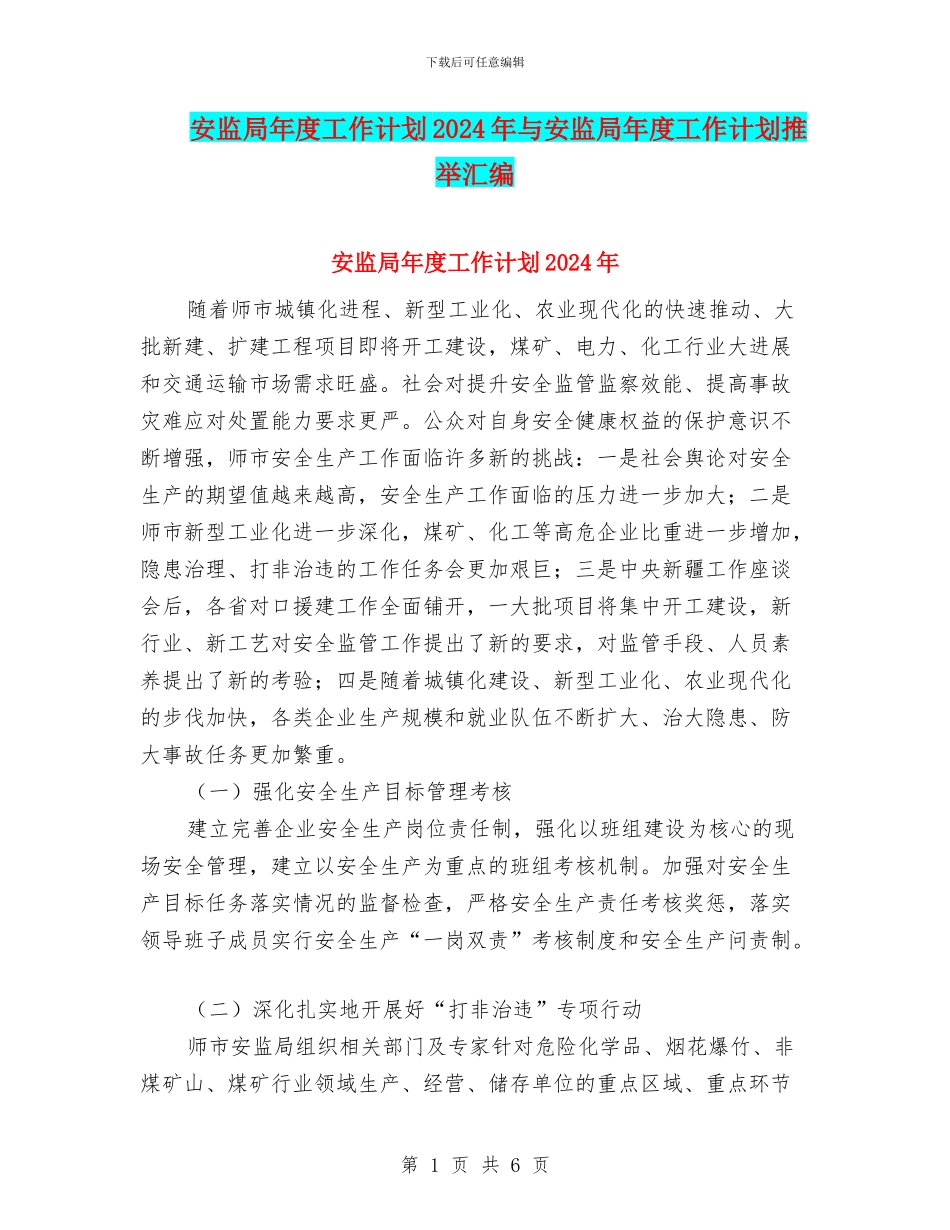 下载后可任意编辑

安监局年度工作计划2024年与安监局年度工作计划推举汇编

安监局年度工作计划2024年

随着师市城镇化进程、新型工业化、农业现代化的快速推动、大批新建、扩建工程项目即将开工建设，煤矿、电力、化工行业大进展和交通运输市场需求旺盛。社会对提升安全监管监察效能、提高事故灾难应对处置能力要求更严。公众对自身安全健康权益的保护意识不断增强，师市安全生产工作面临许多新的挑战：一是社会舆论对安全生产的期望值越来越高，安全生产工作面临的压力进一步加大；二是师市新型工业化进一步深化，煤矿、化工等高危企业比重进一步增加，隐患治理、打非治违的工作任务会更加艰巨；三是中央新疆工作座谈会后，各省对口援建工作全面铺开，一大批项目将集中开工建设，新行业、新工艺对安全监管工作提出了新的要求，对监管手段、人员素养提出了新的考验；四是随着城镇化建设、新型工业化、农业现代化的步伐加快，各类企业生产规模和就业队伍不断扩大、治大隐患、防大事故任务更加繁重。

（一）强化安全生产目标管理考核

建立完善企业安全生产岗位责任制，强化以班组建设为核心的现场安全管理，建立以安全生产为重点的班组考核机制。加强对安全生产目标任务落实情况的监督检查，严格安全生产责任考核奖惩，落实领导班子成员实行安全生产“一岗双责”考核制度和安全生产问责制。

（二）深化扎实地开展好“打非治违”专项行动

师市安监局组织相关部门及专家针对危险化学品、烟花爆竹、非煤矿山、煤矿行业领域生产、经营、储存单位的重点区域、重点环节

第 1 页 共 6 页